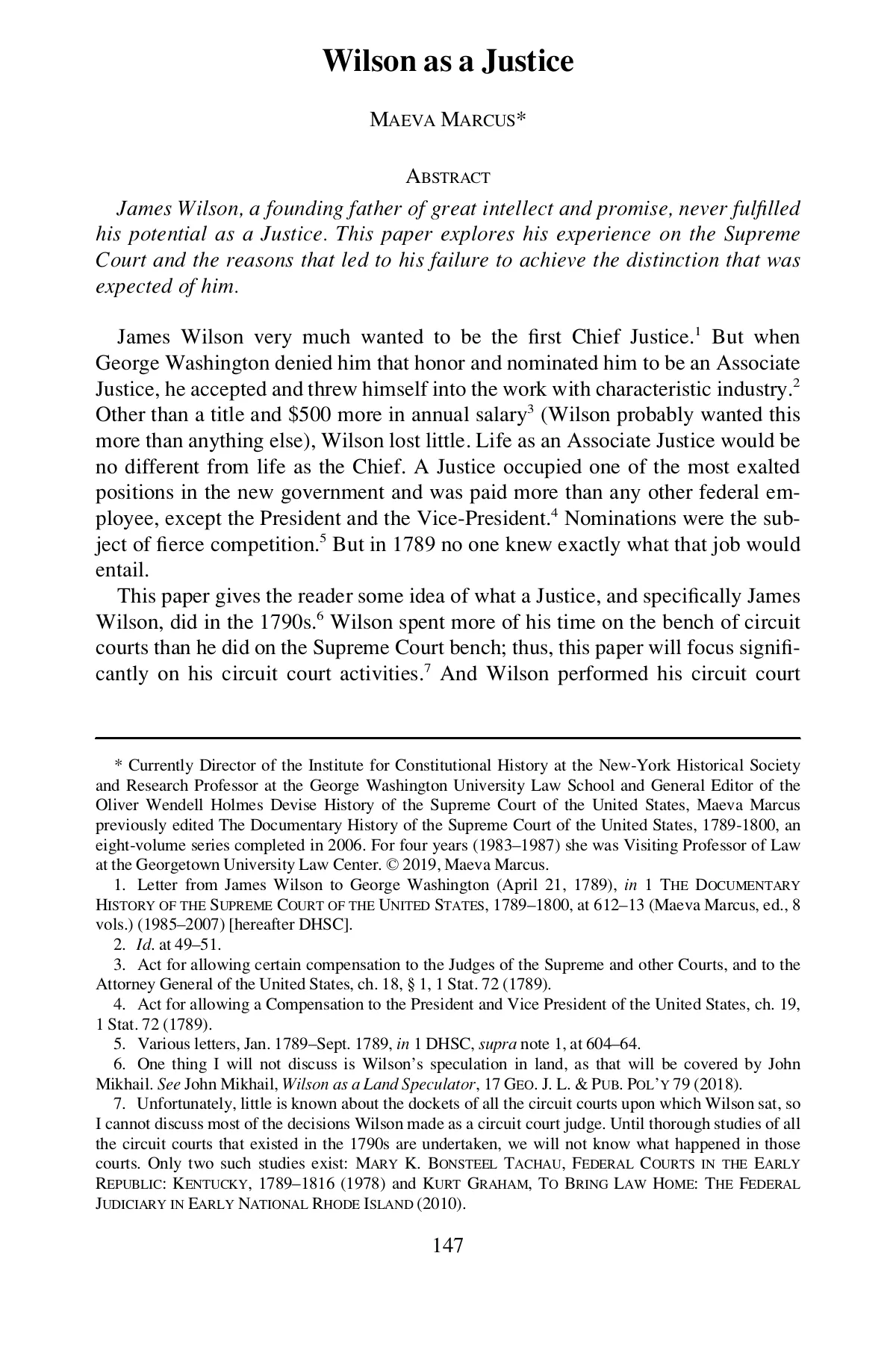 Wilson as a Justice

MAEVA MARCUS*

ABSTRACT

James Wilson, a founding father of great intellect and promise, never fulfilled his potential as a Justice. This paper explores his experience on the Supreme Court and the reasons that led to his failure to achieve the distinction that was expected of him.

James Wilson very much wanted to be the first Chief Justice.$^1$ But when George Washington denied him that honor and nominated him to be an Associate Justice, he accepted and threw himself into the work with characteristic industry.$^2$ Other than a title and \$500 more in annual salary$^3$ (Wilson probably wanted this more than anything else), Wilson lost little. Life as an Associate Justice would be no different from life as the Chief. A Justice occupied one of the most exalted positions in the new government and was paid more than any other federal employee, except the President and the Vice-President.$^4$ Nominations were the subject of fierce competition.$^5$ But in 1789 no one knew exactly what that job would entail.

This paper gives the reader some idea of what a Justice, and specifically James Wilson, did in the 1790s.$^6$ Wilson spent more of his time on the bench of circuit courts than he did on the Supreme Court bench; thus, this paper will focus significantly on his circuit court activities.$^7$ And Wilson performed his circuit court

* Currently Director of the Institute for Constitutional History at the New-York Historical Society and Research Professor at the George Washington University Law School and General Editor of the Oliver Wendell Holmes Devise History of the Supreme Court of the United States, Maeva Marcus previously edited The Documentary History of the Supreme Court of the United States, 1789-1800, an eight-volume series completed in 2006. For four years (1983–1987) she was Visiting Professor of Law at the Georgetown University Law Center. © 2019, Maeva Marcus.

1. Letter from James Wilson to George Washington (April 21, 1789), in 1 THE DOCUMENTARY HISTORY OF THE SUPREME COURT OF THE UNITED STATES, 1789–1800, at 612–13 (Maeva Marcus, ed., 8 vols.) (1985–2007) [hereafter DHSC].

2. Id. at 49–51.

3. Act for allowing certain compensation to the Judges of the Supreme and other Courts, and to the Attorney General of the United States, ch. 18, § 1, 1 Stat. 72 (1789).

4. Act for allowing a Compensation to the President and Vice President of the United States, ch. 19, 1 Stat. 72 (1789).

5. Various letters, Jan. 1789–Sept. 1789, in 1 DHSC, supra note 1, at 604–64.

6. One thing I will not discuss is Wilson's speculation in land, as that will be covered by John Mikhail. See John Mikhail, Wilson as a Land Speculator, 17 GEO. J. L. & PUB. POL'Y 79 (2018).

7. Unfortunately, little is known about the dockets of all the circuit courts upon which Wilson sat, so I cannot discuss most of the decisions Wilson made as a circuit court judge. Until thorough studies of all the circuit courts that existed in the 1790s are undertaken, we will not know what happened in those courts. Only two such studies exist: MARY K. BONSTEEL TACHAU, FEDERAL COURTS IN THE EARLY REPUBLIC: KENTUCKY, 1789–1816 (1978) and KURT GRAHAM, TO BRING LAW HOME: THE FEDERAL JUDICIARY IN EARLY NATIONAL RHODE ISLAND (2010).

147